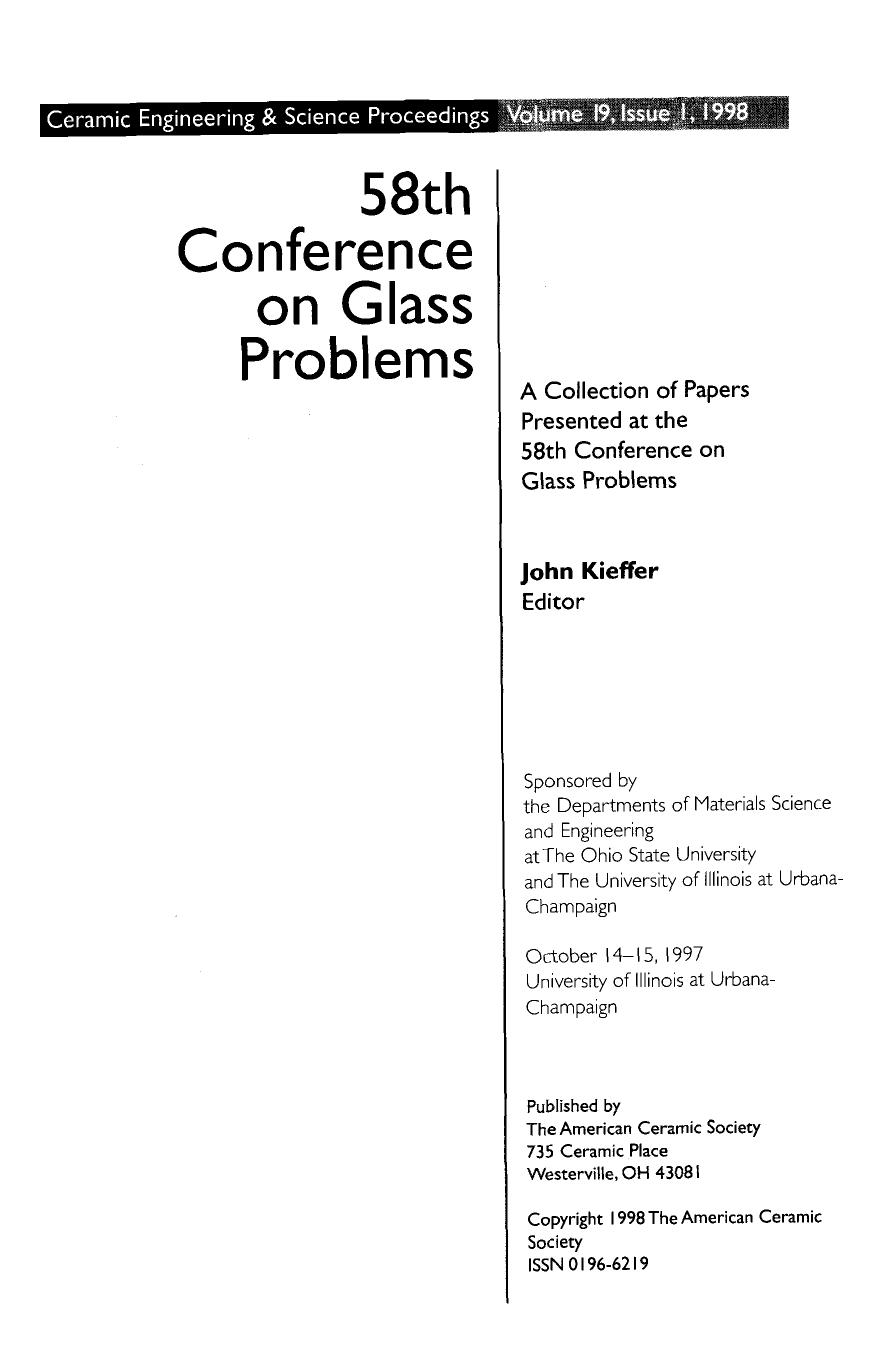 Ceramic Engineering & Science Proceedings Volume 19, Issue 1, 1998

58th Conference on Glass Problems

A Collection of Papers Presented at the 58th Conference on Glass Problems

John Kieffer
Editor

Sponsored by
the Departments of Materials Science and Engineering at The Ohio State University and The University of Illinois at Urbana-Champaign

October 14–15, 1997
University of Illinois at Urbana-Champaign

Published by
The American Ceramic Society
735 Ceramic Place
Westerville, OH 43081

Copyright 1998 The American Ceramic Society
ISSN 0196-6219